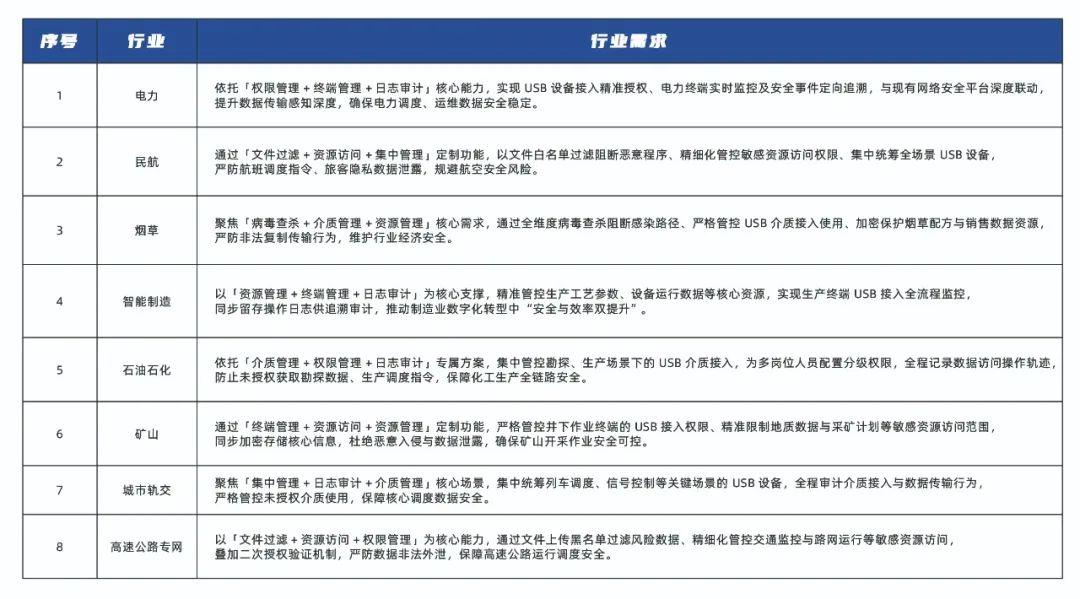 | 序号 | 行业 | 行业需求 |
|---|---|---|
| 1 | 电力 | 依托「权限管理 + 终端管理 + 日志审计」核心能力，实现 USB 设备接入精准授权、电力终端实时监控及安全事件定向追溯，与现有网络安全平台深度联动，提升数据传输感知深度，确保电力调度、运维数据安全稳定。 |
| 2 | 民航 | 通过「文件过滤 + 资源访问 + 集中管理」定制功能，以文件白名单过滤阻断恶意程序、精细化管控敏感资源访问权限、集中统筹全场景 USB 设备，严防航班调度指令、旅客隐私数据泄露，规避航空安全风险。 |
| 3 | 烟草 | 聚焦「病毒查杀 + 介质管理 + 资源管理」核心需求，通过全维度病毒查杀阻断感染路径、严格管控 USB 介质接入使用、加密保护烟草配方与销售数据资源，严防非法复制传输行为，维护行业经济安全。 |
| 4 | 智能制造 | 以「资源管理 + 终端管理 + 日志审计」为核心支撑，精准管控生产工艺参数、设备运行数据等核心资源，实现生产终端 USB 接入全流程监控，同步留存操作日志供追溯审计，推动制造业数字化转型中“安全与效率双提升”。 |
| 5 | 石油石化 | 依托「介质管理 + 权限管理 + 日志审计」专属方案，集中管控勘探、生产场景下的 USB 介质接入，为多岗位人员配置分级权限，全程记录数据访问操作轨迹，防止未授权获取勘探数据、生产调度指令，保障化工生产全链路安全。 |
| 6 | 矿山 | 通过「终端管理 + 资源访问 + 资源管理」定制功能，严格管控井下作业终端的 USB 接入权限、精准限制地质数据与采矿计划等敏感资源访问范围，同步加密存储核心信息，杜绝恶意入侵与数据泄露，确保矿山开采作业安全可控。 |
| 7 | 城市轨交 | 聚焦「集中管理 + 日志审计 + 介质管理」核心场景，集中统筹列车调度、信号控制等关键场景的 USB 设备，全程审计介质接入与数据传输行为，严格管控未授权介质使用，保障核心调度数据安全。 |
| 8 | 高速公路专网 | 以「文件过滤 + 资源访问 + 权限管理」为核心能力，通过文件上传黑名单过滤风险数据、精细化管控交通监控与路网运行等敏感资源访问，叠加二次授权验证机制，严防数据非法外泄，保障高速公路运行调度安全。 |